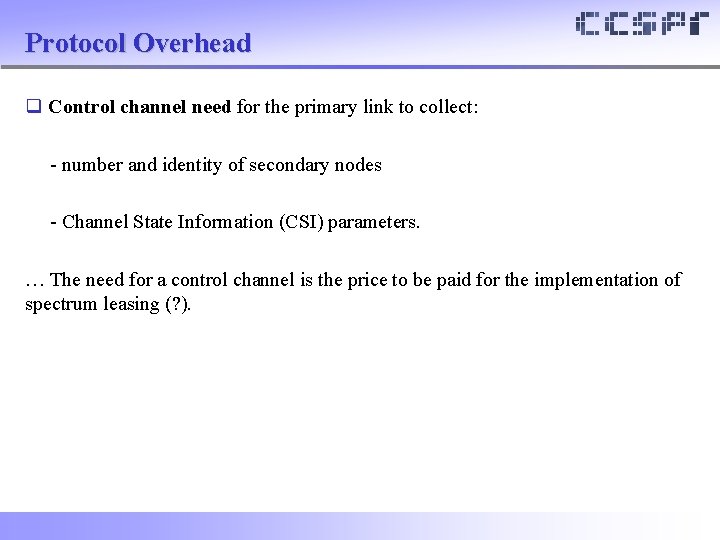 Protocol Overhead

CCSPR

❑ Control channel need for the primary link to collect:

- number and identity of secondary nodes

- Channel State Information (CSI) parameters.

… The need for a control channel is the price to be paid for the implementation of spectrum leasing (?).